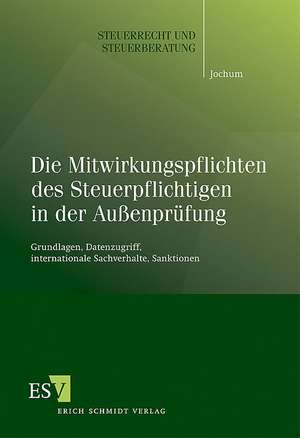 STEUERRECHT UND STEUERBERATUNG

Jochum

Die Mitwirkungspflichten des Steuerpflichtigen in der Außenprüfung

Grundlagen, Datenzugriff, internationale Sachverhalte, Sanktionen

ESV

ERICH SCHMIDT VERLAG